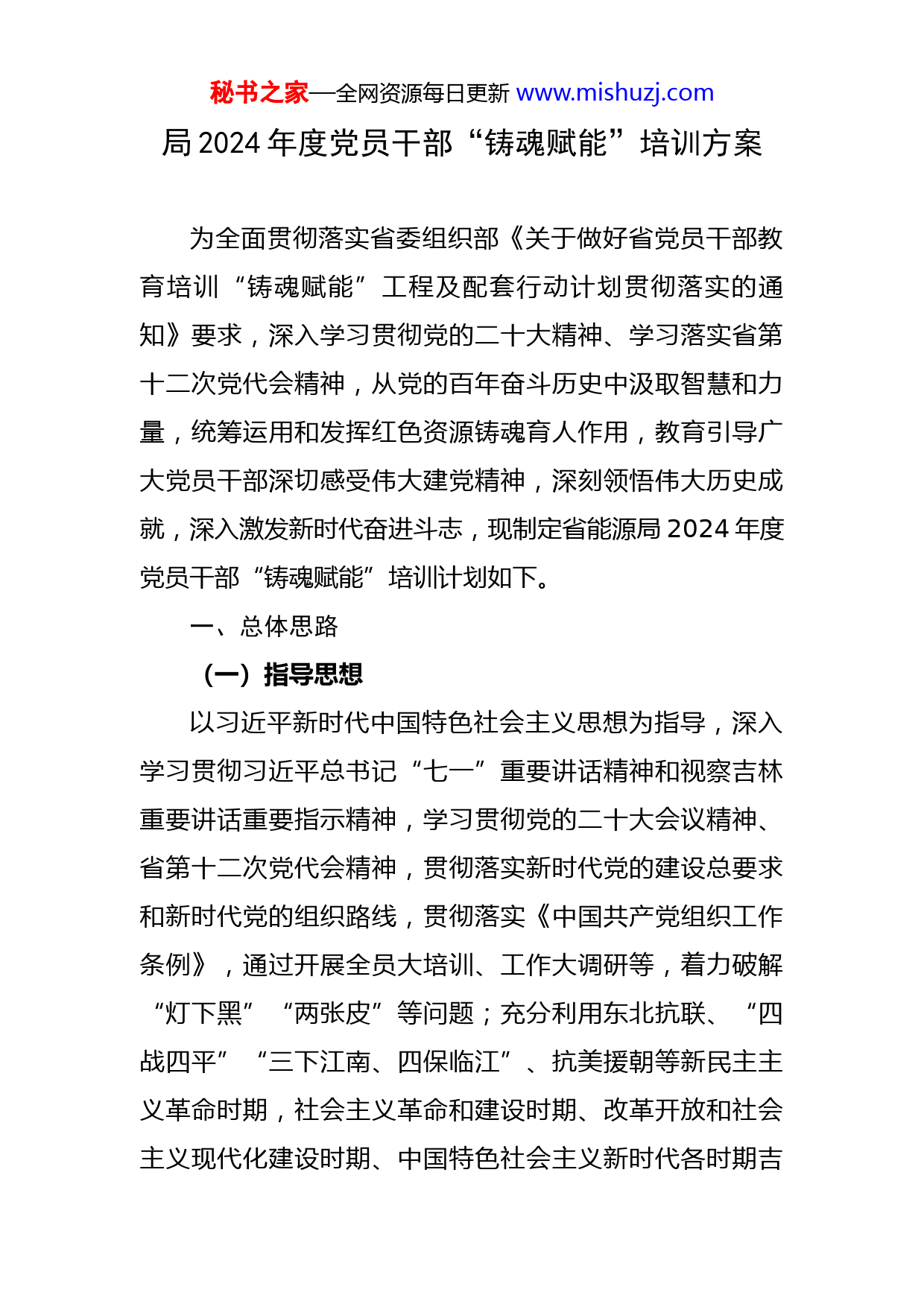 秘书之家—全网资源每日更新 www.mishuzj.com

局 2024 年度党员干部“铸魂赋能”培训方案

为全面贯彻落实省委组织部《关于做好省党员干部教育培训“铸魂赋能”工程及配套行动计划贯彻落实的通知》要求，深入学习贯彻党的二十大精神、学习落实省第十二次党代会精神，从党的百年奋斗历史中汲取智慧和力量，统筹运用和发挥红色资源铸魂育人作用，教育引导广大党员干部深切感受伟大建党精神，深刻领悟伟大历史成就，深入激发新时代奋进斗志，现制定省能源局 2024 年度党员干部“铸魂赋能”培训计划如下。

一、总体思路

（一）指导思想

以习近平新时代中国特色社会主义思想为指导，深入学习贯彻习近平总书记“七一”重要讲话精神和视察吉林重要讲话重要指示精神，学习贯彻党的二十大会议精神、省第十二次党代会精神，贯彻落实新时代党的建设总要求和新时代党的组织路线，贯彻落实《中国共产党组织工作条例》，通过开展全员大培训、工作大调研等，着力破解“灯下黑”“两张皮”等问题；充分利用东北抗联、“四战四平”“三下江南、四保临江”、抗美援朝等新民主主义革命时期，社会主义革命和建设时期、改革开放和社会主义现代化建设时期、中国特色社会主义新时代各时期吉